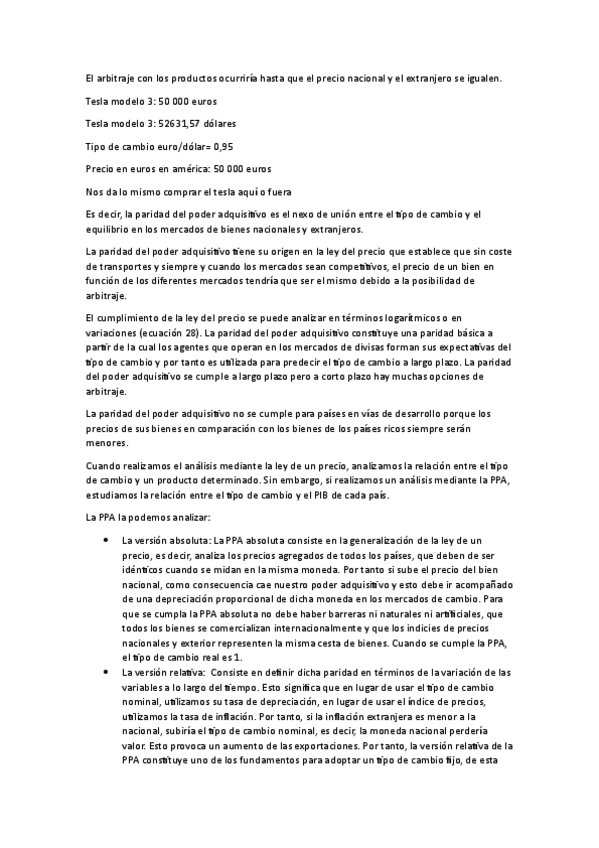 El arbitraje con los productos ocurriría hasta que el precio nacional y el extranjero se igualen.

Tesla modelo 3: 50 000 euros

Tesla modelo 3: 52631,57 dólares

Tipo de cambio euro/dólar= 0,95

Precio en euros en américa: 50 000 euros

Nos da lo mismo comprar el tesla aquí o fuera

Es decir, la paridad del poder adquisitivo es el nexo de unión entre el tipo de cambio y el equilibrio en los mercados de bienes nacionales y extranjeros.

La paridad del poder adquisitivo tiene su origen en la ley del precio que establece que sin coste de transportes y siempre y cuando los mercados sean competitivos, el precio de un bien en función de los diferentes mercados tendría que ser el mismo debido a la posibilidad de arbitraje.

El cumplimiento de la ley del precio se puede analizar en términos logarítmicos o en variaciones (ecuación 28). La paridad del poder adquisitivo constituye una paridad básica a partir de la cual los agentes que operan en los mercados de divisas forman sus expectativas del tipo de cambio y por tanto es utilizada para predecir el tipo de cambio a largo plazo. La paridad del poder adquisitivo se cumple a largo plazo pero a corto plazo hay muchas opciones de arbitraje.

La paridad del poder adquisitivo no se cumple para países en vías de desarrollo porque los precios de sus bienes en comparación con los bienes de los países ricos siempre serán menores.

Cuando realizamos el análisis mediante la ley de un precio, analizamos la relación entre el tipo de cambio y un producto determinado. Sin embargo, si realizamos un análisis mediante la PPA, estudiamos la relación entre el tipo de cambio y el PIB de cada país.

La PPA la podemos analizar:

• La versión absoluta: La PPA absoluta consiste en la generalización de la ley de un precio, es decir, analiza los precios agregados de todos los países, que deben de ser idénticos cuando se midan en la misma moneda. Por tanto si sube el precio del bien nacional, como consecuencia cae nuestro poder adquisitivo y esto debe ir acompañado de una depreciación proporcional de dicha moneda en los mercados de cambio. Para que se cumpla la PPA absoluta no debe haber barreras ni naturales ni artificiales, que todos los bienes se comercializan internacionalmente y que los indicies de precios nacionales y exterior representen la misma cesta de bienes. Cuando se cumple la PPA, el tipo de cambio real es 1.

• La versión relativa: Consiste en definir dicha paridad en términos de la variación de las variables a lo largo del tiempo. Esto significa que en lugar de usar el tipo de cambio nominal, utilizamos su tasa de depreciación, en lugar de usar el índice de precios, utilizamos la tasa de inflación. Por tanto, si la inflación extranjera es menor a la nacional, subiría el tipo de cambio nominal, es decir, la moneda nacional perdería valor. Esto provoca un aumento de las exportaciones. Por tanto, la versión relativa de la PPA constituye uno de los fundamentos para adoptar un tipo de cambio fijo, de esta